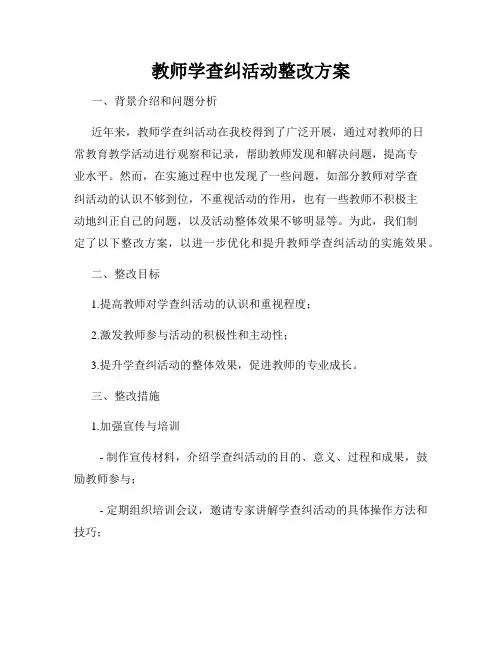 教师学查纠活动整改方案

一、背景介绍和问题分析

近年来，教师学查纠活动在我校得到了广泛开展，通过对教师的日常教育教学活动进行观察和记录，帮助教师发现和解决问题，提高专业水平。然而，在实施过程中也发现了一些问题，如部分教师对学查纠活动的认识不够到位，不重视活动的作用，也有一些教师不积极主动地纠正自己的问题，以及活动整体效果不够明显等。为此，我们制定了以下整改方案，以进一步优化和提升教师学查纠活动的实施效果。

二、整改目标

1.提高教师对学查纠活动的认识和重视程度；

2.激发教师参与活动的积极性和主动性；

3.提升学查纠活动的整体效果，促进教师的专业成长。

三、整改措施

1.加强宣传与培训

- 制作宣传材料，介绍学查纠活动的目的、意义、过程和成果，鼓励教师参与；

- 定期组织培训会议，邀请专家讲解学查纠活动的具体操作方法和技巧；